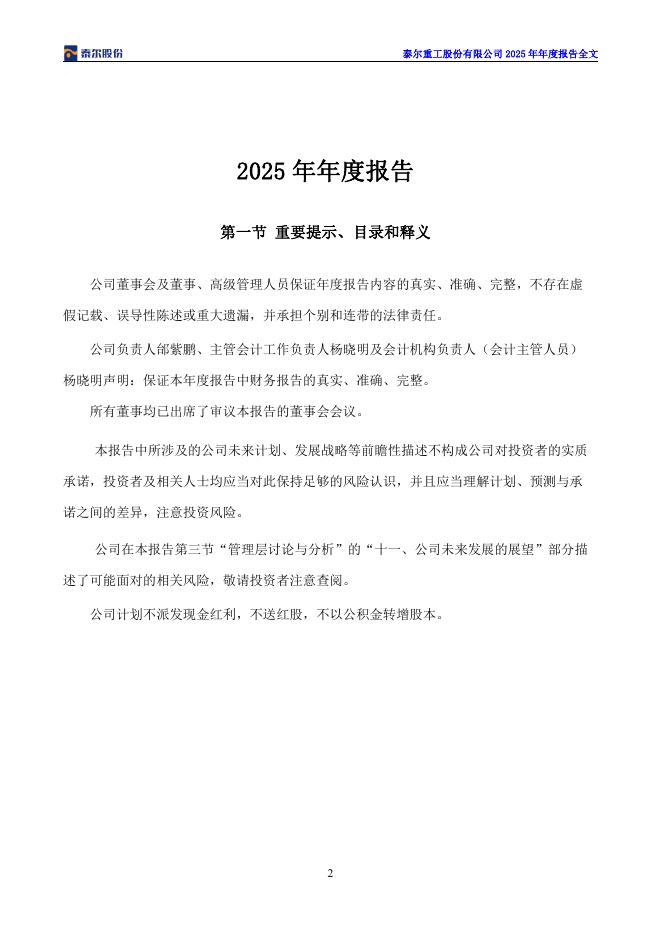 泰尔股份

泰尔重工股份有限公司 2025 年年度报告全文

2025 年年度报告

第一节 重要提示、目录和释义

公司董事会及董事、高级管理人员保证年度报告内容的真实、准确、完整，不存在虚假记载、误导性陈述或重大遗漏，并承担个别和连带的法律责任。

公司负责人邰紫鹏、主管会计工作负责人杨晓明及会计机构负责人（会计主管人员）杨晓明声明：保证本年度报告中财务报告的真实、准确、完整。

所有董事均已出席了审议本报告的董事会会议。

本报告中所涉及的公司未来计划、发展战略等前瞻性描述不构成公司对投资者的实质承诺，投资者及相关人士均应当对此保持足够的风险认识，并且应当理解计划、预测与承诺之间的差异，注意投资风险。

公司在本报告第三节“管理层讨论与分析”的“十一、公司未来发展的展望”部分描述了可能面对的相关风险，敬请投资者注意查阅。

公司计划不派发现金红利，不送红股，不以公积金转增股本。

2